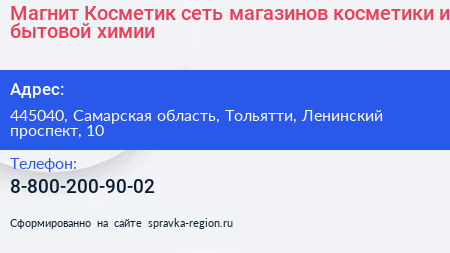 Магнит Косметик сеть магазинов косметики и бытовой химии

Адрес:

445040, Самарская область, Тольятти, Ленинский проспект, 10

Телефон:

8-800-200-90-02

Сформированно на сайте spravka-region.ru